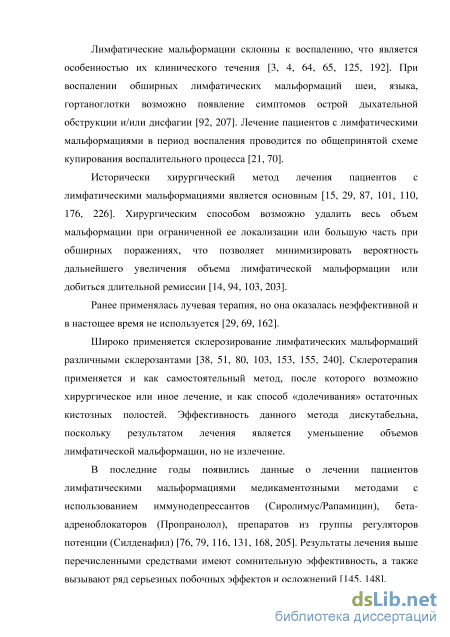 Лимфатические мальформации склонны к воспалению, что является особенностью их клинического течения [3, 4, 64, 65, 125, 192]. При воспалении обширных лимфатических мальформаций шеи, языка, гортаноглотки возможно появление симптомов острой дыхательной обструкции и/или дисфагии [92, 207]. Лечение пациентов с лимфатическими мальформациями в период воспаления проводится по общепринятой схеме купирования воспалительного процесса [21, 70].

Исторически хирургический метод лечения пациентов с лимфатическими мальформациями является основным [15, 29, 87, 101, 110, 176, 226]. Хирургическим способом возможно удалить весь объем мальформации при ограниченной ее локализации или большую часть при обширных поражениях, что позволяет минимизировать вероятность дальнейшего увеличения объема лимфатической мальформации или добиться длительной ремиссии [14, 94, 103, 203].

Ранее применялась лучевая терапия, но она оказалась неэффективной и в настоящее время не используется [29, 69, 162].

Широко применяется склерозирование лимфатических мальформаций различными склерозантами [38, 51, 80, 103, 153, 155, 240]. Склеротерапия применяется и как самостоятельный метод, после которого возможно хирургическое или иное лечение, и как способ «долечивания» остаточных кистозных полостей. Эффективность данного метода дискутабельна, поскольку результатом лечения является уменьшение объемов лимфатической мальформации, но не излечение.

В последние годы появились данные о лечении пациентов лимфатическими мальформациями медикаментозными методами с использованием иммунодепрессантов (Сиролимус/Рапамицин), бета-адреноблокаторов (Пропранолол), препаратов из группы регуляторов потенции (Силденафил) [76, 79, 116, 131, 168, 205]. Результаты лечения выше перечисленными средствами имеют сомнительную эффективность, а также вызывают ряд серьезных побочных эффектов и осложнений [145, 148].

dsLib.net
библиотека диссертаций